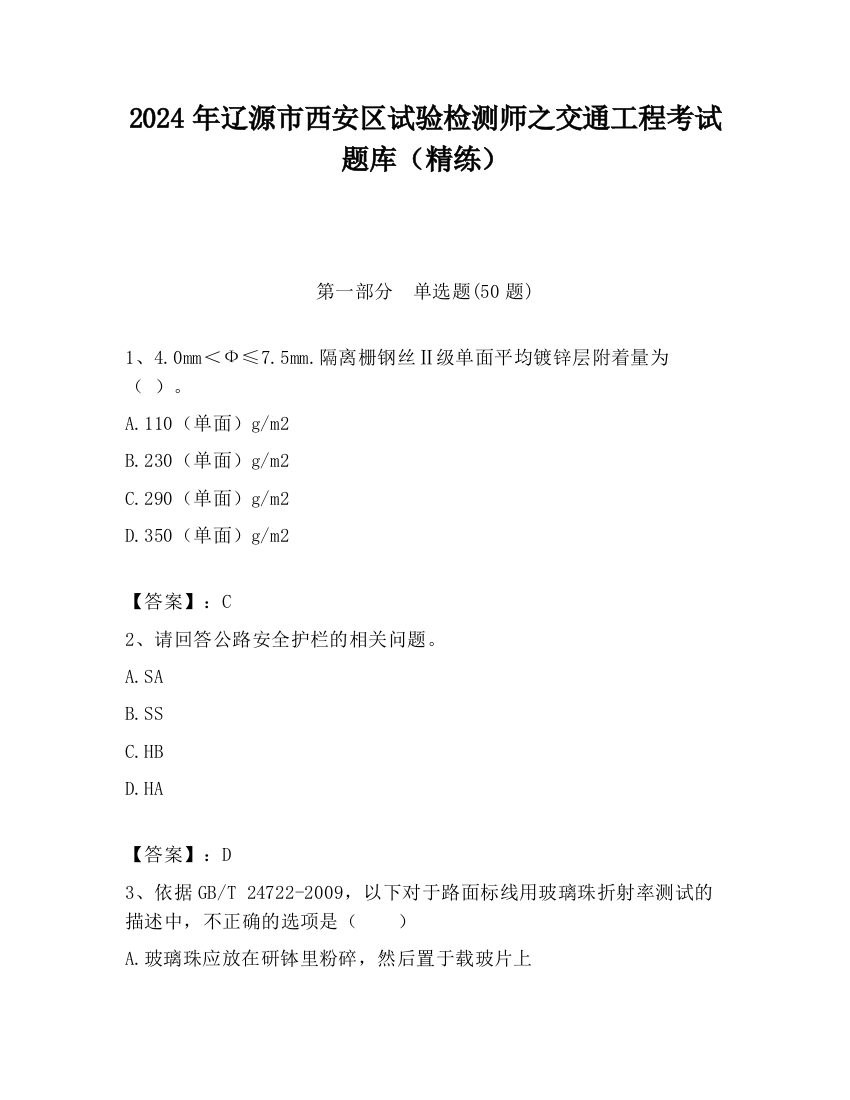 2024 年辽源市西安区试验检测师之交通工程考试题库（精练）

第一部分 单选题(50 题)

1、4.0mm＜Φ≤7.5mm.隔离栅钢丝Ⅱ级单面平均镀锌层附着量为（ ）。

A.110（单面）g/m2

B.230（单面）g/m2

C.290（单面）g/m2

D.350（单面）g/m2

【答案】：C

2、请回答公路安全护栏的相关问题。

A.SA

B.SS

C.HB

D.HA

【答案】：D

3、依据 GB/T 24722-2009，以下对于路面标线用玻璃珠折射率测试的描述中，不正确的选项是（ ）

A.玻璃珠应放在研钵里粉碎，然后置于载玻片上